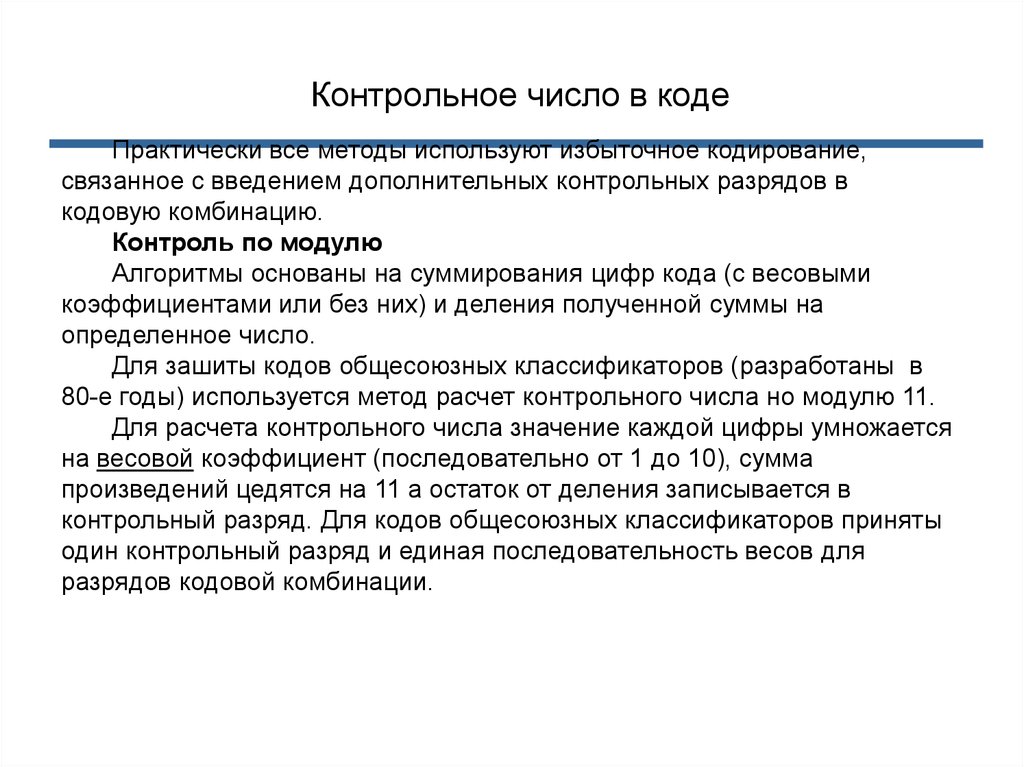 Контрольное число в коде

Практически все методы используют избыточное кодирование, связанное с введением дополнительных контрольных разрядов в кодовую комбинацию.

Контроль по модулю

Алгоритмы основаны на суммирования цифр кода (с весовыми коэффициентами или без них) и деления полученной суммы на определенное число.

Для зашиты кодов общесоюзных классификаторов (разработаны в 80-е годы) используется метод расчет контрольного числа но модулю 11.

Для расчета контрольного числа значение каждой цифры умножается на весовой коэффициент (последовательно от 1 до 10), сумма произведений цедятся на 11 а остаток от деления записывается в контрольный разряд. Для кодов общесоюзных классификаторов приняты один контрольный разряд и единая последовательность весов для разрядов кодовой комбинации.